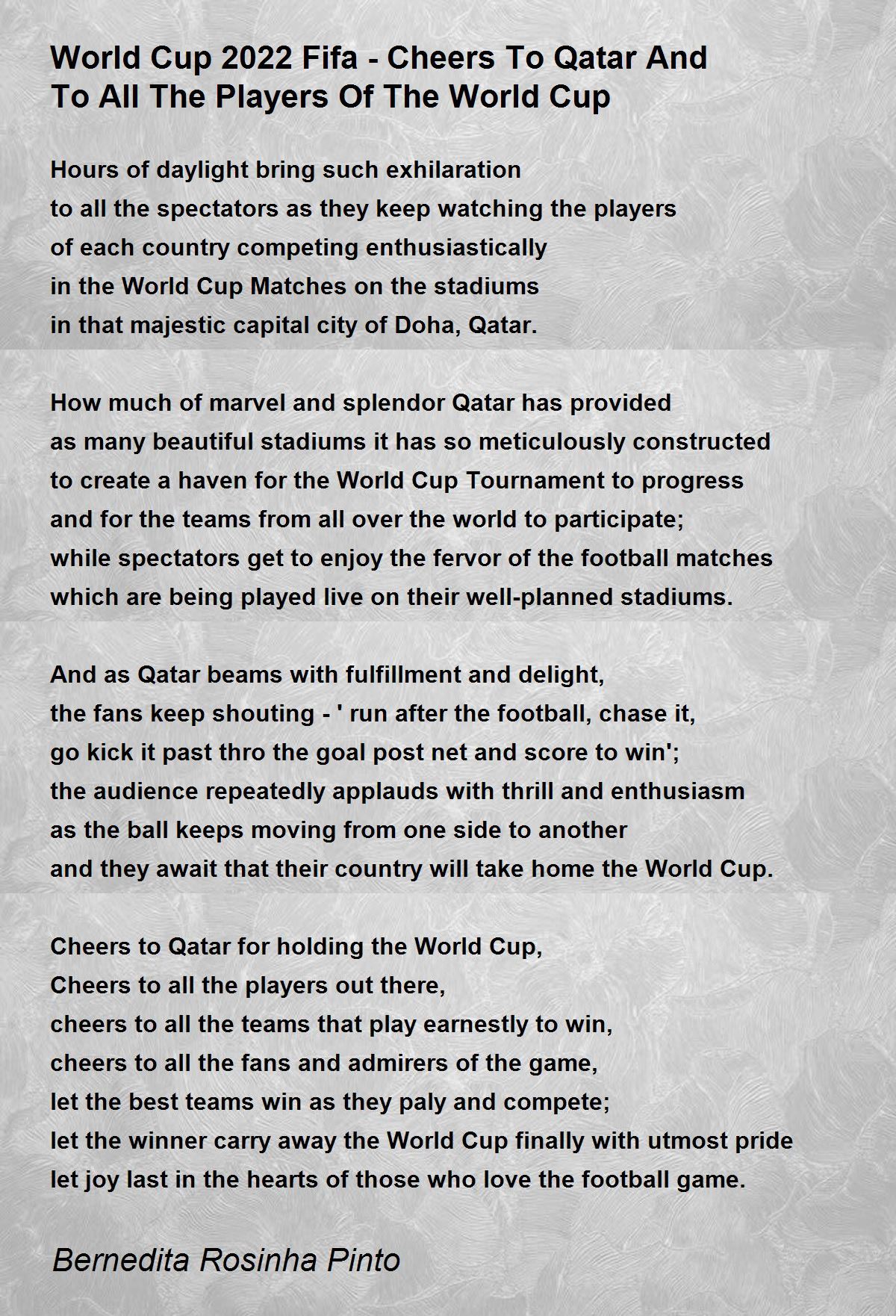 World Cup 2022 Fifa - Cheers To Qatar And To All The Players Of The World Cup

Hours of daylight bring such exhilaration
to all the spectators as they keep watching the players
of each country competing enthusiastically
in the World Cup Matches on the stadiums
in that majestic capital city of Doha, Qatar.

How much of marvel and splendor Qatar has provided
as many beautiful stadiums it has so meticulously constructed
to create a haven for the World Cup Tournament to progress
and for the teams from all over the world to participate;
while spectators get to enjoy the fervor of the football matches
which are being played live on their well-planned stadiums.

And as Qatar beams with fulfillment and delight,
the fans keep shouting - ' run after the football, chase it,
go kick it past thro the goal post net and score to win';
the audience repeatedly applauds with thrill and enthusiasm
as the ball keeps moving from one side to another
and they await that their country will take home the World Cup.

Cheers to Qatar for holding the World Cup,
Cheers to all the players out there,
cheers to all the teams that play earnestly to win,
cheers to all the fans and admirers of the game,
let the best teams win as they paly and compete;
let the winner carry away the World Cup finally with utmost pride
let joy last in the hearts of those who love the football game.

Bernedita Rosinha Pinto